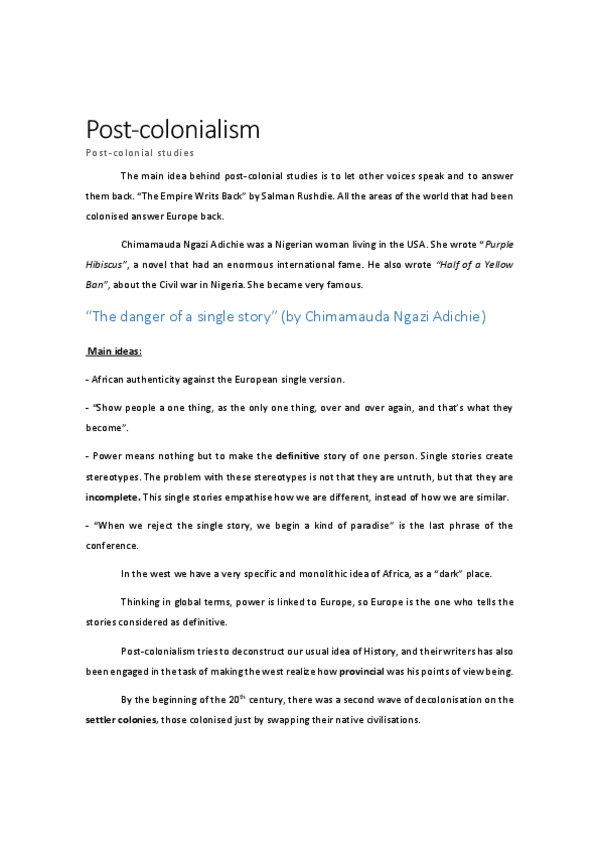 Post-colonialism

Post-colonial studies

The main idea behind post-colonial studies is to let other voices speak and to answer them back. "The Empire Writs Back" by Salman Rushdie. All the areas of the world that had been colonised answer Europe back.

Chimamauda Ngazi Adichie was a Nigerian woman living in the USA. She wrote "Purple Hibiscus", a novel that had an enormous international fame. He also wrote "Half of a Yellow Ban", about the Civil war in Nigeria. She became very famous.

"The danger of a single story" (by Chimamauda Ngazi Adichie)

Main ideas:

- African authenticity against the European single version.

- "Show people a one thing, as the only one thing, over and over again, and that's what they become".

- Power means nothing but to make the definitive story of one person. Single stories create stereotypes. The problem with these stereotypes is not that they are untruth, but that they are incomplete. This single stories empathise how we are different, instead of how we are similar.

- "When we reject the single story, we begin a kind of paradise" is the last phrase of the conference.

In the west we have a very specific and monolithic idea of Africa, as a "dark" place.

Thinking in global terms, power is linked to Europe, so Europe is the one who tells the stories considered as definitive.

Post-colonialism tries to deconstruct our usual idea of History, and their writers has also been engaged in the task of making the west realize how provincial was his points of view being.

By the beginning of the $20^{th}$ century, there was a second wave of decolonisation on the settler colonies, those colonised just by swapping their native civilisations.